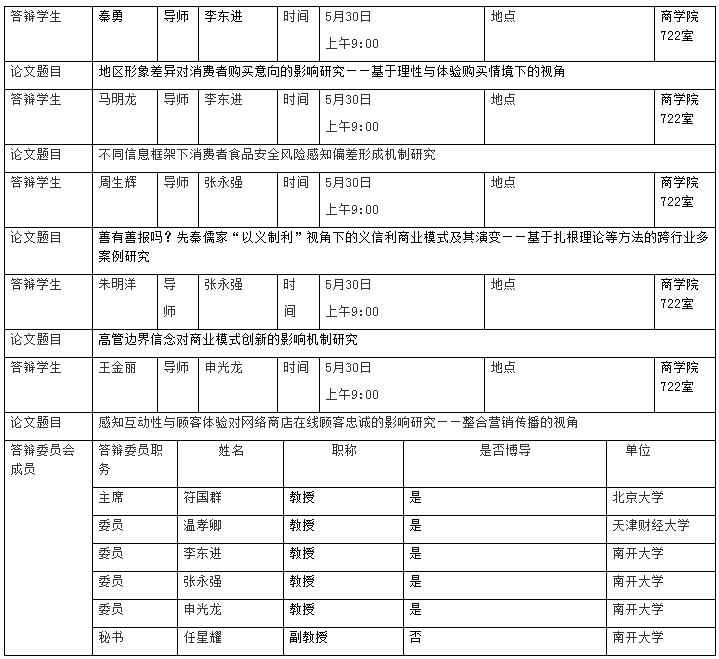 | 答辩学生 | 秦勇 | 导师 | 李东进 | 时间 | 5月30日 上午9:00 | 地点 | 商学院722室 |
|---|---|---|---|---|---|---|---|
| 论文题目 | 地区形象差异对消费者购买意向的影响研究——基于理性与体验购买情境下的视角 | | | | | | |
| 答辩学生 | 马明龙 | 导师 | 李东进 | 时间 | 5月30日 上午9:00 | 地点 | 商学院722室 |
| 论文题目 | 不同信息框架下消费者食品安全风险感知偏差形成机制研究 | | | | | | |
| 答辩学生 | 周生辉 | 导师 | 张永强 | 时间 | 5月30日 上午9:00 | 地点 | 商学院722室 |
| 论文题目 | 善有善报吗？先秦儒家“以义制利”视角下的义信利商业模式及其演变——基于扎根理论等方法的跨行业多案例研究 | | | | | | |
| 答辩学生 | 朱明洋 | 导师 | 张永强 | 时间 | 5月30日 上午9:00 | 地点 | 商学院722室 |
| 论文题目 | 高管边界信念对商业模式创新的影响机制研究 | | | | | | |
| 答辩学生 | 王金丽 | 导师 | 申光龙 | 时间 | 5月30日 上午9:00 | 地点 | 商学院722室 |
| 论文题目 | 感知互动性与顾客体验对网络商店在线顾客忠诚的影响研究——整合营销传播的视角 | | | | | | |

| 答辩委员会成员 | 答辩委员职务 | 姓名 | 职称 | 是否博导 | 单位 |
|---|---|---|---|---|---|
| | 主席 | 符国群 | 教授 | 是 | 北京大学 |
| | 委员 | 温孝卿 | 教授 | 是 | 天津财经大学 |
| | 委员 | 李东进 | 教授 | 是 | 南开大学 |
| | 委员 | 张永强 | 教授 | 是 | 南开大学 |
| | 委员 | 申光龙 | 教授 | 是 | 南开大学 |
| | 秘书 | 任星耀 | 副教授 | 否 | 南开大学 |